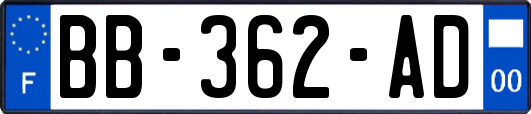 F
BB-362-AD
00